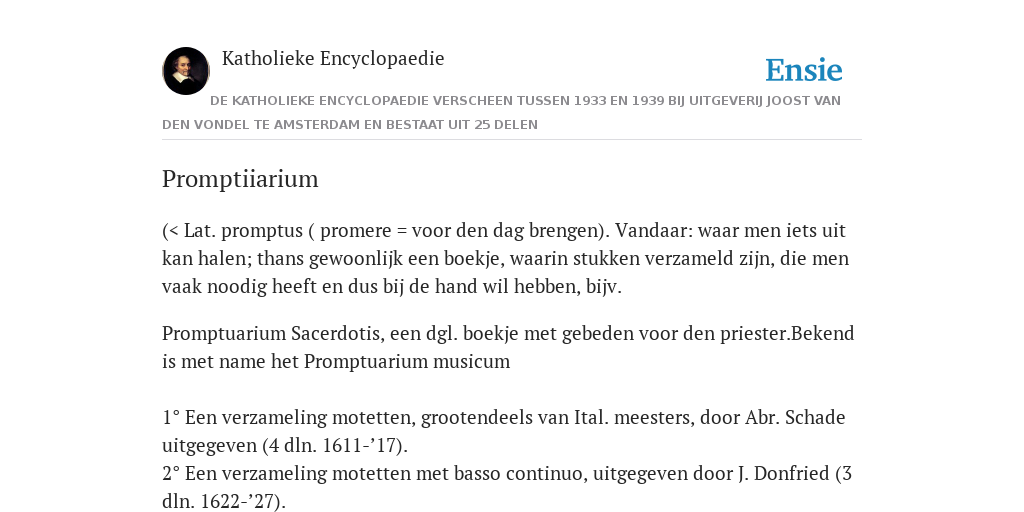 Katholieke Encyclopaedie

Ensie

DE KATHOLIEKE ENCYCLOPAEDIE VERSCHEEN TUSSEN 1933 EN 1939 BIJ UITGEVERIJ JOOST VAN DEN VONDEL TE AMSTERDAM EN BESTAAT UIT 25 DELEN

Promptiiarium

(< Lat. promptus ( promere = voor den dag brengen). Vandaar: waar men iets uit kan halen; thans gewoonlijk een boekje, waarin stukken verzameld zijn, die men vaak noodig heeft en dus bij de hand wil hebben, bijv.

Promptuarium Sacerdotis, een dgl. boekje met gebeden voor den priester.Bekend is met name het Promptuarium musicum

1° Een verzameling motetten, grootendeels van Ital. meesters, door Abr. Schade uitgegeven (4 dln. 1611-’17).
2° Een verzameling motetten met basso continuo, uitgegeven door J. Donfried (3 dln. 1622-’27).